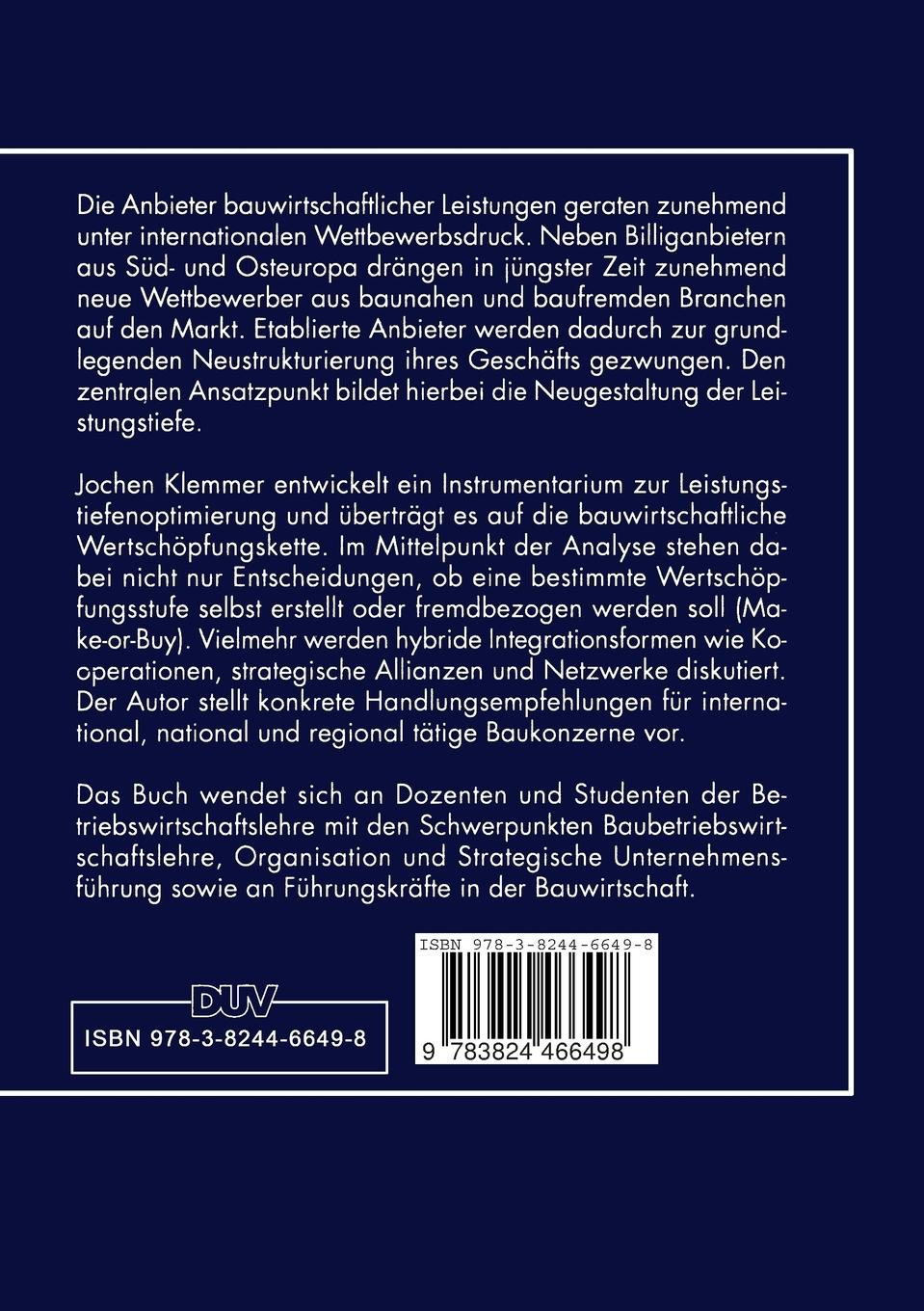 Die Anbieter bauwirtschaftlicher Leistungen geraten zunehmend unter internationalen Wettbewerbsdruck. Neben Billiganbietern aus Süd- und Osteuropa drängen in jüngster Zeit zunehmend neue Wettbewerber aus baunahen und baufremden Branchen auf den Markt. Etablierte Anbieter werden dadurch zur grundlegenden Neustrukturierung ihres Geschäfts gezwungen. Den zentralen Ansatzpunkt bildet hierbei die Neugestaltung der Leistungstiefe.

Jochen Klemmer entwickelt ein Instrumentarium zur Leistungstiefenoptimierung und überträgt es auf die bauwirtschaftliche Wertschöpfungskette. Im Mittelpunkt der Analyse stehen dabei nicht nur Entscheidungen, ob eine bestimmte Wertschöpfungsstufe selbst erstellt oder fremdbezogen werden soll (Make-or-Buy). Vielmehr werden hybride Integrationsformen wie Kooperationen, strategische Allianzen und Netzwerke diskutiert. Der Autor stellt konkrete Handlungsempfehlungen für international, national und regional tätige Baukonzerne vor.

Das Buch wendet sich an Dozenten und Studenten der Betriebswirtschaftslehre mit den Schwerpunkten Baubetriebswirtschaftslehre, Organisation und Strategische Unternehmensführung sowie an Führungskräfte in der Bauwirtschaft.

DUV

ISBN 978-3-8244-6649-8

ISBN 978-3-8244-6649-8

9 783824 466498